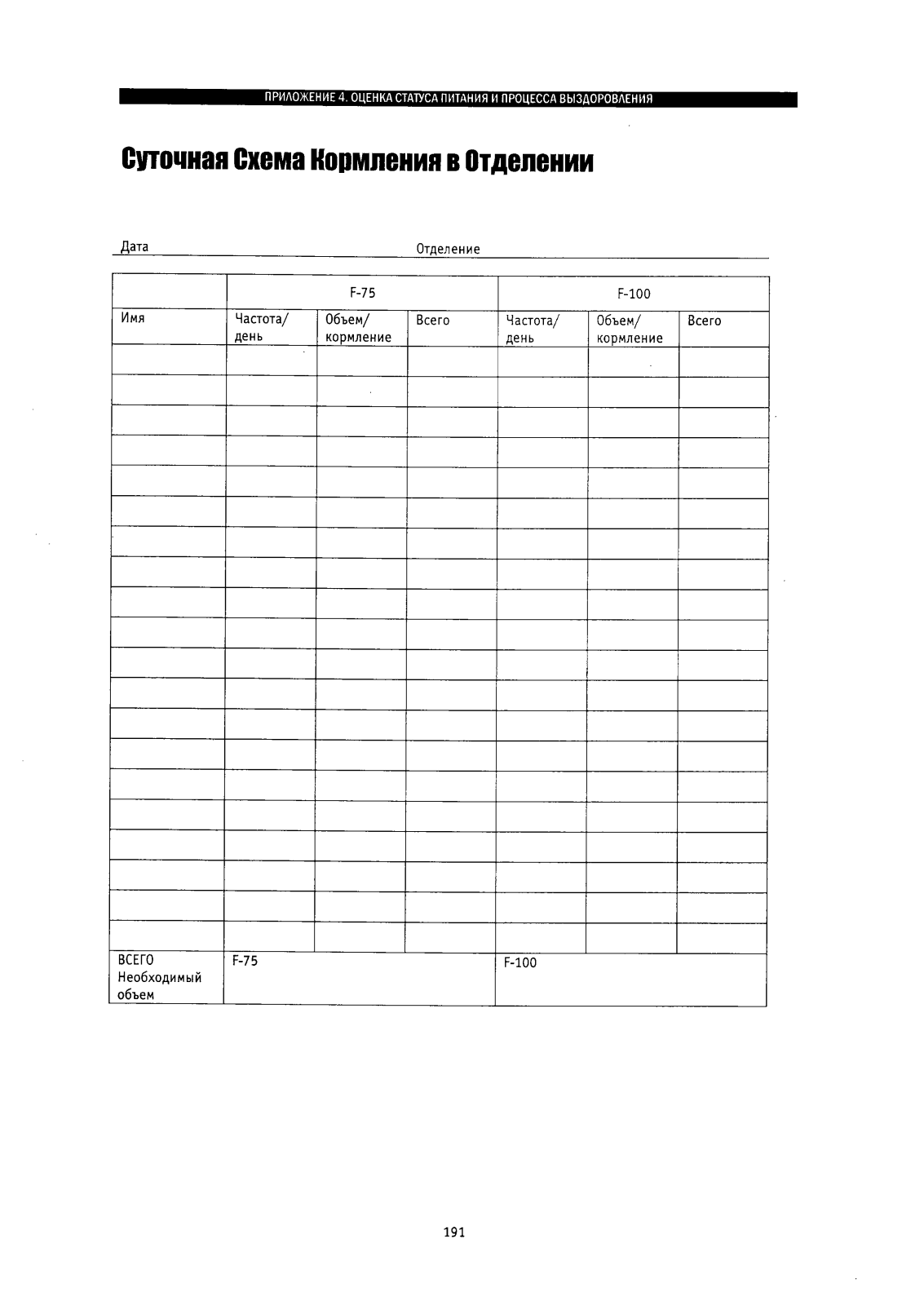 ПРИЛОЖЕНИЕ 4. ОЦЕНКА СТАТУСА ПИТАНИЯ И ПРОЦЕССА ВЫЗДОРОВЛЕНИЯ

Суточная Схема Кормления в Отделении

Дата Отделение

| | F-75 | | | F-100 | | |
|---|---|---|---|---|---|---|
| Имя | Частота/ день | Объем/ кормление | Всего | Частота/ день | Объем/ кормление | Всего |
| | | | | | | |
| | | | | | | |
| | | | | | | |
| | | | | | | |
| | | | | | | |
| | | | | | | |
| | | | | | | |
| | | | | | | |
| | | | | | | |
| | | | | | | |
| | | | | | | |
| | | | | | | |
| | | | | | | |
| | | | | | | |
| | | | | | | |
| | | | | | | |
| | | | | | | |
| | | | | | | |
| | | | | | | |
| | | | | | | |
| ВСЕГО Необходимый объем | F-75 | | | F-100 | | |

191